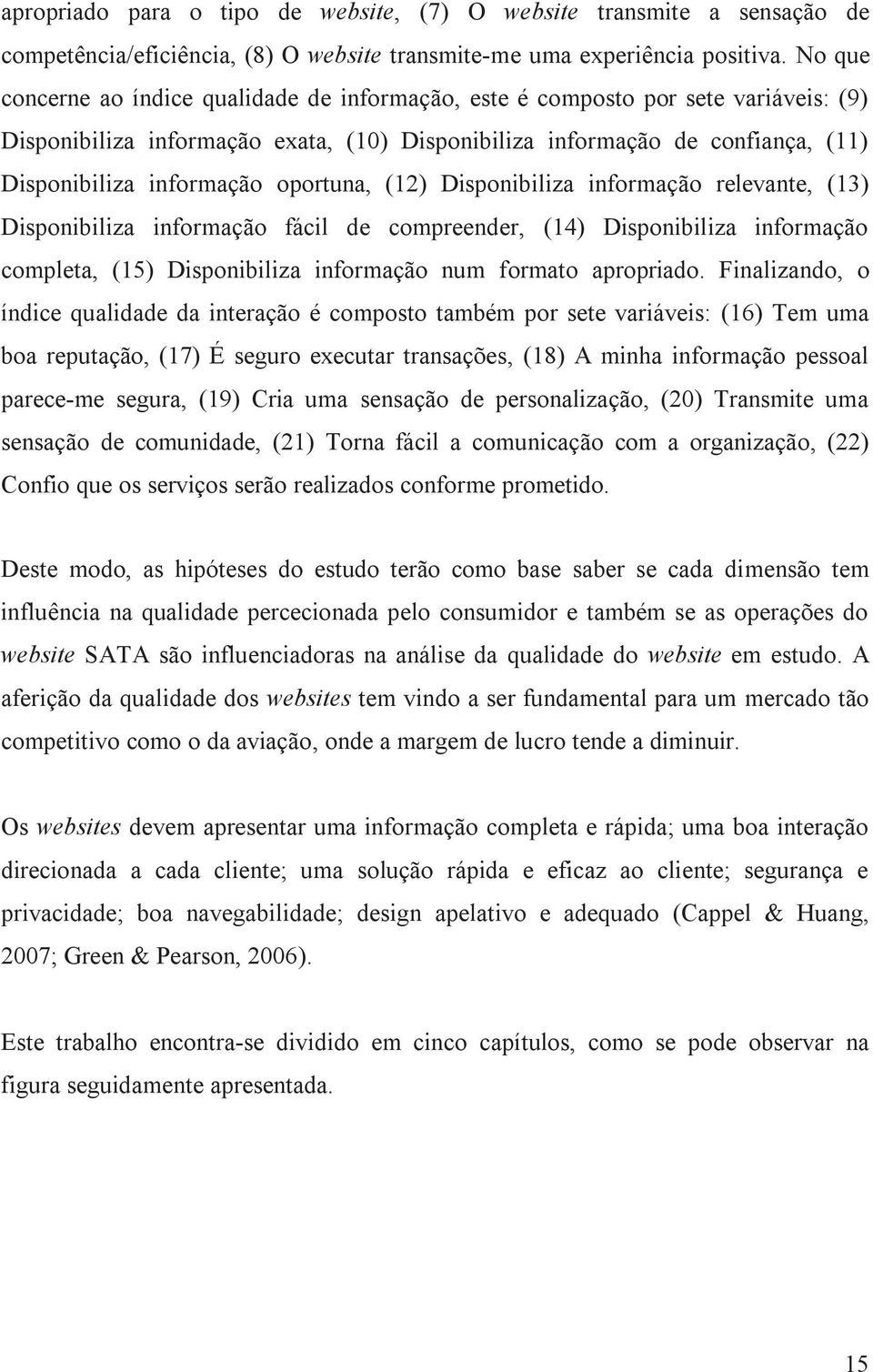 apropriado para o tipo de website, (7) O website transmite a sensação de competência/eficiência, (8) O website transmite-me uma experiência positiva. No que concerne ao índice qualidade de informação, este é composto por sete variáveis: (9) Disponibiliza informação exata, (10) Disponibiliza informação de confiança, (11) Disponibiliza informação oportuna, (12) Disponibiliza informação relevante, (13) Disponibiliza informação fácil de compreender, (14) Disponibiliza informação completa, (15) Disponibiliza informação num formato apropriado. Finalizando, o índice qualidade da interação é composto também por sete variáveis: (16) Tem uma boa reputação, (17) É seguro executar transações, (18) A minha informação pessoal parece-me segura, (19) Cria uma sensação de personalização, (20) Transmite uma sensação de comunidade, (21) Torna fácil a comunicação com a organização, (22) Confio que os serviços serão realizados conforme prometido.

Deste modo, as hipóteses do estudo terão como base saber se cada dimensão tem influência na qualidade percecionada pelo consumidor e também se as operações do website SATA são influenciadoras na análise da qualidade do website em estudo. A aferição da qualidade dos websites tem vindo a ser fundamental para um mercado tão competitivo como o da aviação, onde a margem de lucro tende a diminuir.

Os websites devem apresentar uma informação completa e rápida; uma boa interação direcionada a cada cliente; uma solução rápida e eficaz ao cliente; segurança e privacidade; boa navegabilidade; design apelativo e adequado (Cappel & Huang, 2007; Green & Pearson, 2006).

Este trabalho encontra-se dividido em cinco capítulos, como se pode observar na figura seguidamente apresentada.

15